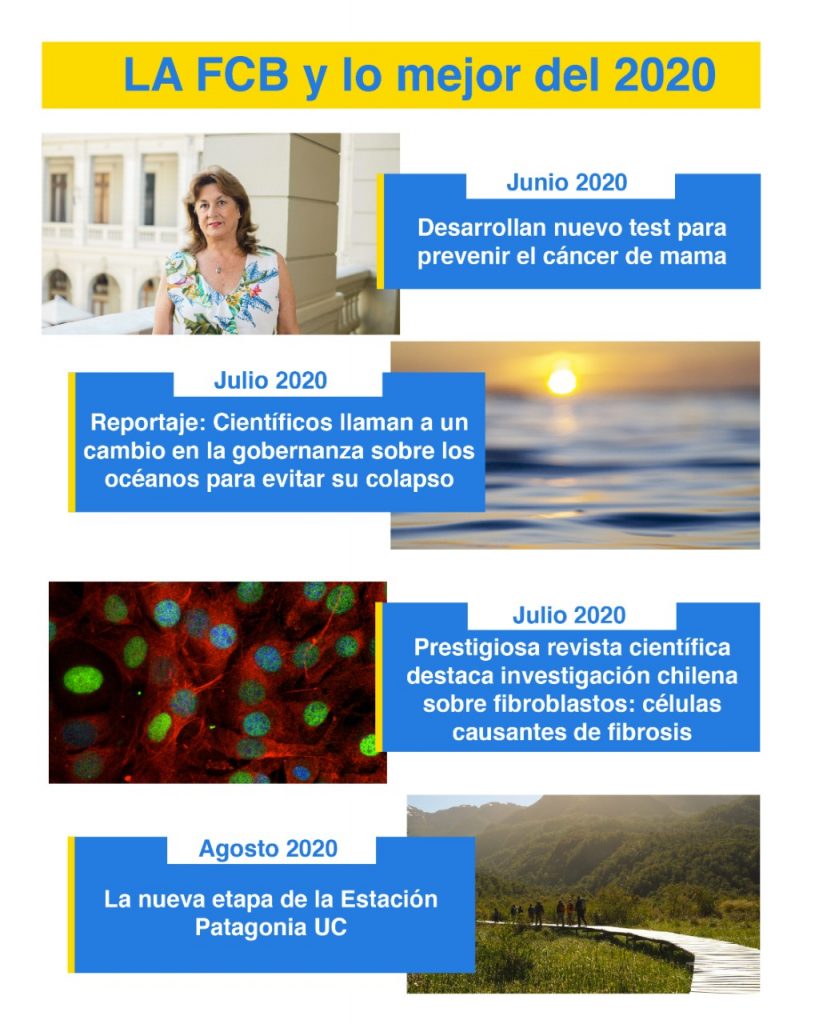 LA FCB y lo mejor del 2020

Junio 2020

Desarrollan nuevo test para prevenir el cáncer de mama

Julio 2020

Reportaje: Científicos llaman a un cambio en la gobernanza sobre los océanos para evitar su colapso

Julio 2020

Prestigiosa revista científica destaca investigación chilena sobre fibroblastos: células causantes de fibrosis

Agosto 2020

La nueva etapa de la Estación Patagonia UC